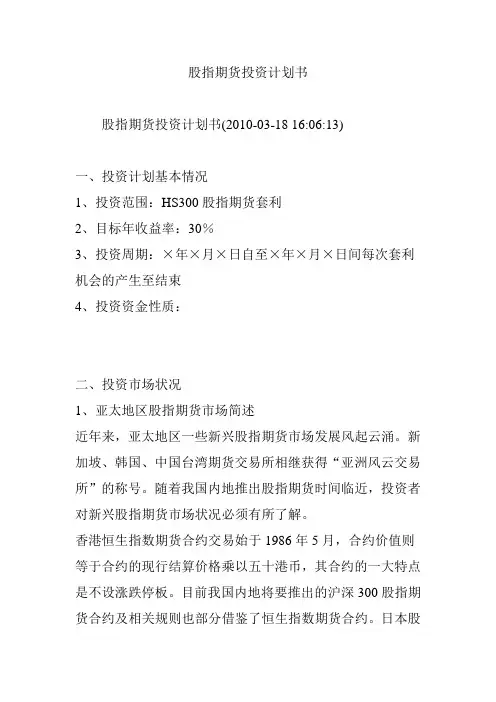 股指期货投资计划书

股指期货投资计划书(2010-03-18 16:06:13)

一、投资计划基本情况

1、投资范围：HS300 股指期货套利

2、目标年收益率：30%

3、投资周期：×年×月×日自至×年×月×日间每次套利机会的产生至结束

4、投资资金性质：

二、投资市场状况

1、亚太地区股指期货市场简述

近年来，亚太地区一些新兴股指期货市场发展风起云涌。新加坡、韩国、中国台湾期货交易所相继获得“亚洲风云交易所”的称号。随着我国内地推出股指期货时间临近，投资者对新兴股指期货市场状况必须有所了解。

香港恒生指数期货合约交易始于 1986 年 5 月，合约价值则等于合约的现行结算价格乘以五十港币，其合约的一大特点是不设涨跌停板。目前我国内地将要推出的沪深 300 股指期货合约及相关规则也部分借鉴了恒生指数期货合约。日本股